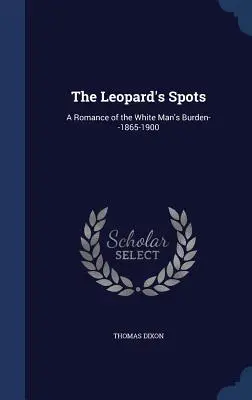 The Leopard's Spots

A Romance of the White Man's Burden--1865-1900

Scholar SELECT

THOMAS DIXON